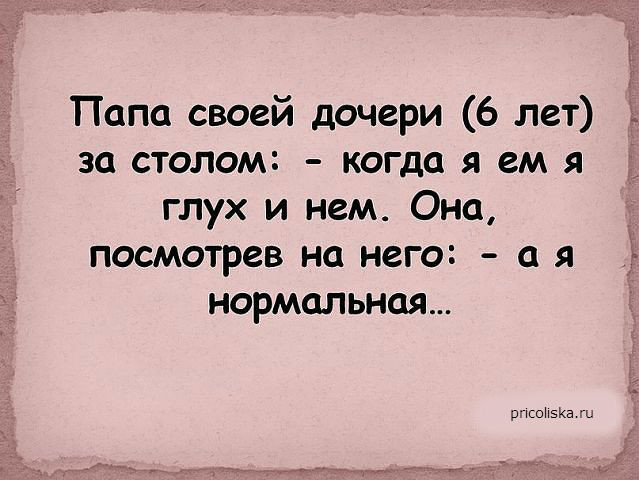 Папа своей дочери (6 лет) за столом: - когда я ем я глух и нем. Она, посмотрев на него: - а я нормальная...

pricoliska.ru